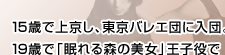 15歳で上京し、東京バレエ団に入団。
19歳で「眠れる森の美女」王子役で